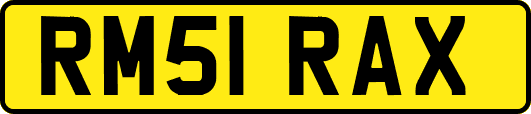 RM51 RAX